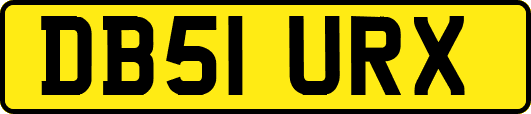 DB51 URX